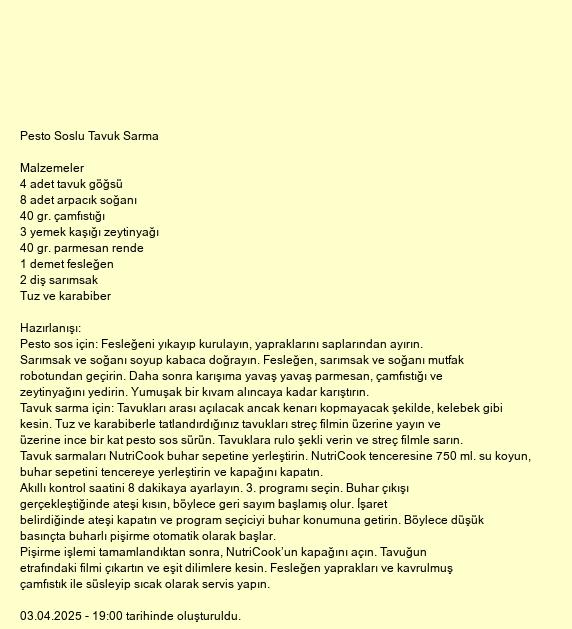 Pesto Soslu Tavuk Sarma

Malzemeler
4 adet tavuk göğsü
8 adet arpacık soğanı
40 gr. çamfıstığı
3 yemek kaşığı zeytinyağı
40 gr. parmesan rende
1 demet fesleğen
2 diş sarımsak
Tuz ve karabiber

Hazırlanışı:
Pesto sos için: Fesleğeni yıkayıp kurulayın, yapraklarını saplarından ayırın.
Sarımsak ve soğanı soyup kabaca doğrayın. Fesleğen, sarımsak ve soğanı mutfak robotundan geçirin. Daha sonra karışıma yavaş yavaş parmesan, çamfıstığı ve zeytinyağını yedirin. Yumuşak bir kıvam alıncaya kadar karıştırın.
Tavuk sarma için: Tavukları arası açılacak ancak kenarı kopmayacak şekilde, kelebek gibi kesin. Tuz ve karabiberle tatlandırdığınız tavukları streç filmin üzerine yayın ve üzerine ince bir kat pesto sos sürün. Tavuklara rulo şekli verin ve streç filmle sarın.
Tavuk sarmaları NutriCook buhar sepetine yerleştirin. NutriCook tenceresine 750 ml. su koyun, buhar sepetini tencereye yerleştirin ve kapağını kapatın.
Akıllı kontrol saatini 8 dakikaya ayarlayın. 3. programı seçin. Buhar çıkışı gerçekleştiğinde ateşi kısın, böylece geri sayım başlamış olur. İşaret belirdiğinde ateşi kapatın ve program seçiciyi buhar konumuna getirin. Böylece düşük basınçta buharlı pişirme otomatik olarak başlar.
Pişirme işlemi tamamlandıktan sonra, NutriCook'un kapağını açın. Tavuğun etrafındaki filmi çıkartın ve eşit dilimlere kesin. Fesleğen yaprakları ve kavrulmuş çamfıstık ile süsleyip sıcak olarak servis yapın.

03.04.2025 - 19:00 tarihinde oluşturuldu.